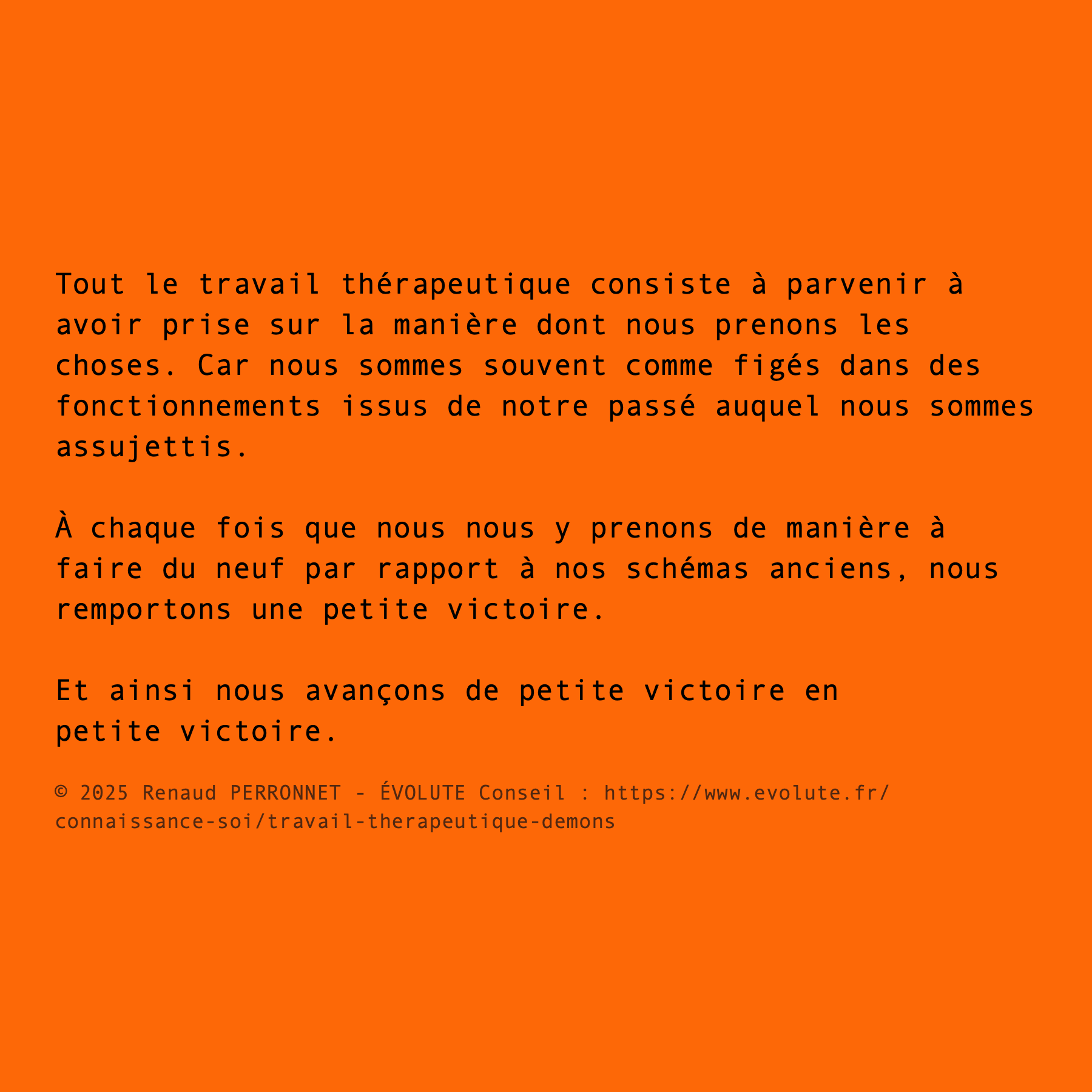 Tout le travail thérapeutique consiste à parvenir à avoir prise sur la manière dont nous prenons les choses. Car nous sommes souvent comme figés dans des fonctionnements issus de notre passé auquel nous sommes assujettis.

À chaque fois que nous nous y prenons de manière à faire du neuf par rapport à nos schémas anciens, nous remportons une petite victoire.

Et ainsi nous avançons de petite victoire en petite victoire.

© 2025 Renaud PERRONNET - ÉVOLUTE Conseil : https://www.evolute.fr/connaissance-soi/travail-therapeutique-demons